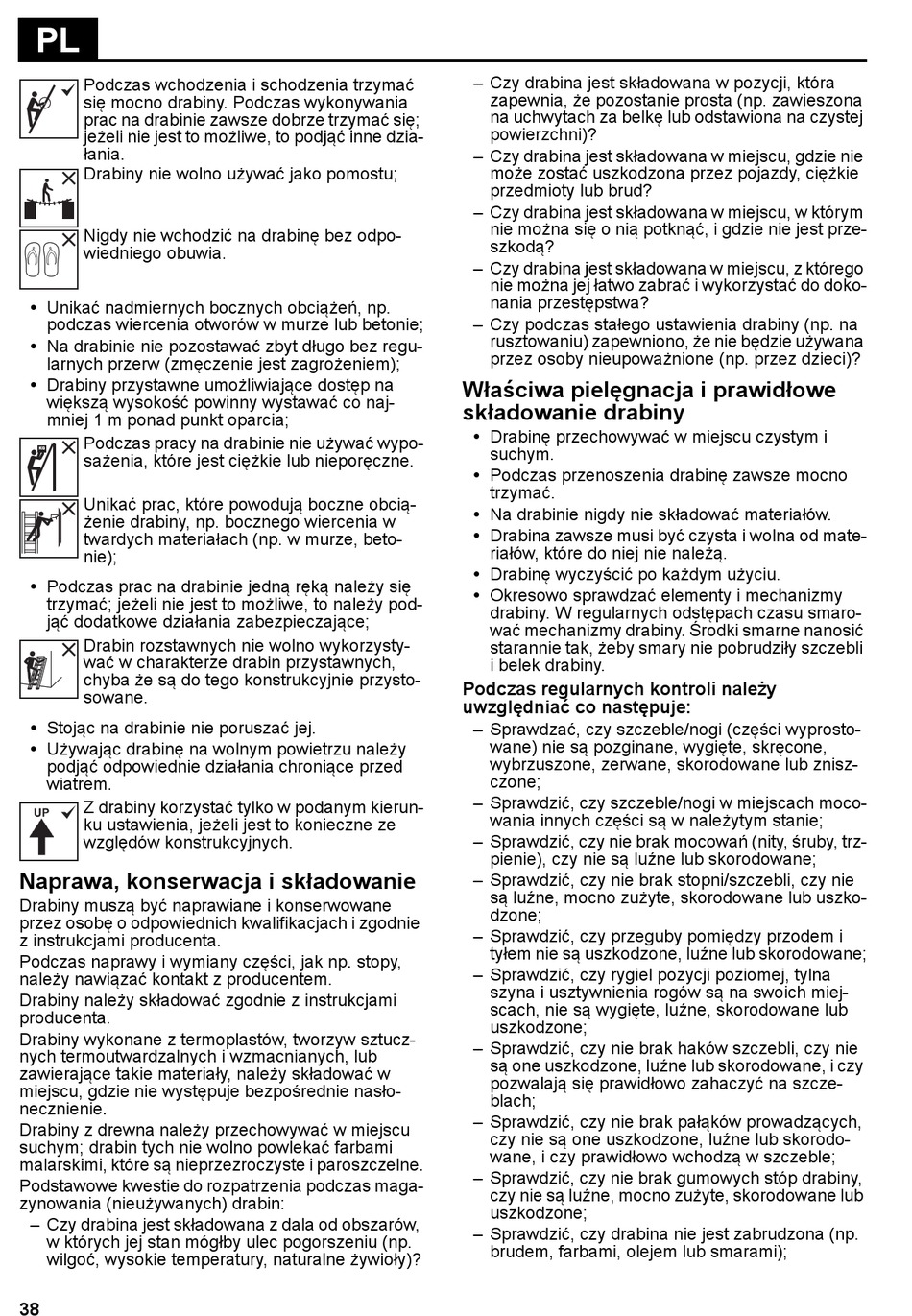 PL

Podczas wchodzenia i schodzenia trzymać się mocno drabiny. Podczas wykonywania prac na drabinie zawsze dobrze trzymać się; jeżeli nie jest to możliwe, to podjąć inne działania.

Drabiny nie wolno używać jako pomostu;

Nigdy nie wchodzić na drabinę bez odpowiedniego obuwia.

• Unikać nadmiernych bocznych obciążeń, np. podczas wiercenia otworów w murze lub betonie;
• Na drabinie nie pozostawać zbyt długo bez regularnych przerw (zmęczenie jest zagrożeniem);
• Drabiny przystawne umożliwiające dostęp na większą wysokość powinny wystawać co najmniej 1 m ponad punkt oparcia;

Podczas pracy na drabinie nie używać wyposażenia, które jest ciężkie lub nieporęczne.

Unikać prac, które powodują boczne obciążenie drabiny, np. bocznego wiercenia w twardych materiałach (np. w murze, betonie);

• Podczas prac na drabinie jedną ręką należy się trzymać; jeżeli nie jest to możliwe, to należy podjąć dodatkowe działania zabezpieczające;

Drabin rozstawnych nie wolno wykorzystywać w charakterze drabin przystawnych, chyba że są do tego konstrukcyjnie przystosowane.

• Stojąc na drabinie nie poruszać jej.
• Używając drabinę na wolnym powietrzu należy podjąć odpowiednie działania chroniące przed wiatrem.

UP

Z drabiny korzystać tylko w podanym kierunku ustawienia, jeżeli jest to konieczne ze względów konstrukcyjnych.

Naprawa, konserwacja i składowanie

Drabiny muszą być naprawiane i konserwowane przez osobę o odpowiednich kwalifikacjach i zgodnie z instrukcjami producenta.

Podczas naprawy i wymiany części, jak np. stopy, należy nawiązać kontakt z producentem.

Drabiny należy składować zgodnie z instrukcjami producenta.

Drabiny wykonane z termoplastów, tworzyw sztucznych termoutwardzalnych i wzmacnianych, lub zawierające takie materiały, należy składować w miejscu, gdzie nie występuje bezpośrednie nasłonecznienie.

Drabiny z drewna należy przechowywać w miejscu suchym; drabin tych nie wolno powlekać farbami malarskimi, które są nieprzezroczyste i paroszczelne.

Podstawowe kwestie do rozpatrzenia podczas magazynowania (nieużywanych) drabin:
– Czy drabina jest składowana z dala od obszarów, w których jej stan mógłby ulec pogorszeniu (np. wilgoć, wysokie temperatury, naturalne żywioły)?
– Czy drabina jest składowana w pozycji, która zapewnia, że pozostanie prosta (np. zawieszona na uchwytach za belkę lub odstawiona na czystej powierzchni)?
– Czy drabina jest składowana w miejscu, gdzie nie może zostać uszkodzona przez pojazdy, ciężkie przedmioty lub brud?
– Czy drabina jest składowana w miejscu, w którym nie można się o nią potknąć, i gdzie nie jest przeszkodą?
– Czy drabina jest składowana w miejscu, z którego nie można jej łatwo zabrać i wykorzystać do dokonania przestępstwa?
– Czy podczas stałego ustawienia drabiny (np. na rusztowaniu) zapewniono, że nie będzie używana przez osoby nieupoważnione (np. przez dzieci)?

Właściwa pielęgnacja i prawidłowe składowanie drabiny

• Drabinę przechowywać w miejscu czystym i suchym.
• Podczas przenoszenia drabinę zawsze mocno trzymać.
• Na drabinie nigdy nie składować materiałów.
• Drabina zawsze musi być czysta i wolna od materiałów, które do niej nie należą.
• Drabinę wyczyścić po każdym użyciu.
• Okresowo sprawdzać elementy i mechanizmy drabiny. W regularnych odstępach czasu smarować mechanizmy drabiny. Środki smarne nanosić starannie tak, żeby smary nie pobrudziły szczebli i belek drabiny.

Podczas regularnych kontroli należy uwzględniać co następuje:
– Sprawdzać, czy szczeble/nogi (części wyprostowane) nie są pozginane, wygięte, skręcone, wybrzuszone, zerwane, skorodowane lub zniszczone;
– Sprawdzić, czy szczeble/nogi w miejscach mocowania innych części są w należytym stanie;
– Sprawdzić, czy nie brak mocowań (nity, śruby, trzpienie), czy nie są luźne lub skorodowane;
– Sprawdzić, czy nie brak stopni/szczebli, czy nie są luźne, mocno zużyte, skorodowane lub uszkodzone;
– Sprawdzić, czy przeguby pomiędzy przodem i tyłem nie są uszkodzone, luźne lub skorodowane;
– Sprawdzić, czy rygiel pozycji poziomej, tylna szyna i usztywnienia rogów są na swoich miejscach, nie są wygięte, luźne, skorodowane lub uszkodzone;
– Sprawdzić, czy nie brak haków szczebli, czy nie są one uszkodzone, luźne lub skorodowane, i czy pozwalają się prawidłowo zahaczyć na szczeblach;
– Sprawdzić, czy nie brak pałąków prowadzących, czy nie są one uszkodzone, luźne lub skorodowane, i czy prawidłowo wchodzą w szczeble;
– Sprawdzić, czy nie brak gumowych stóp drabiny, czy nie są luźne, mocno zużyte, skorodowane lub uszkodzone;
– Sprawdzić, czy drabina nie jest zabrudzona (np. brudem, farbami, olejem lub smarami);

38